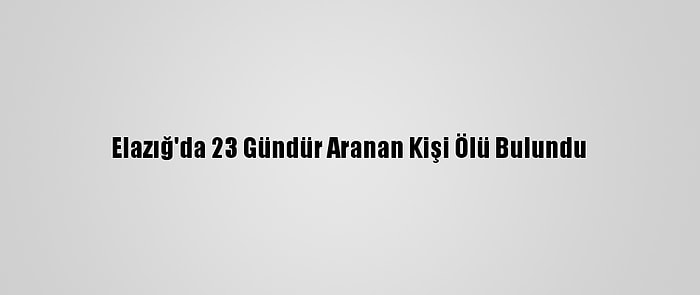 Elazığ'da 23 Gündür Aranan Kişi Ölü Bulundu